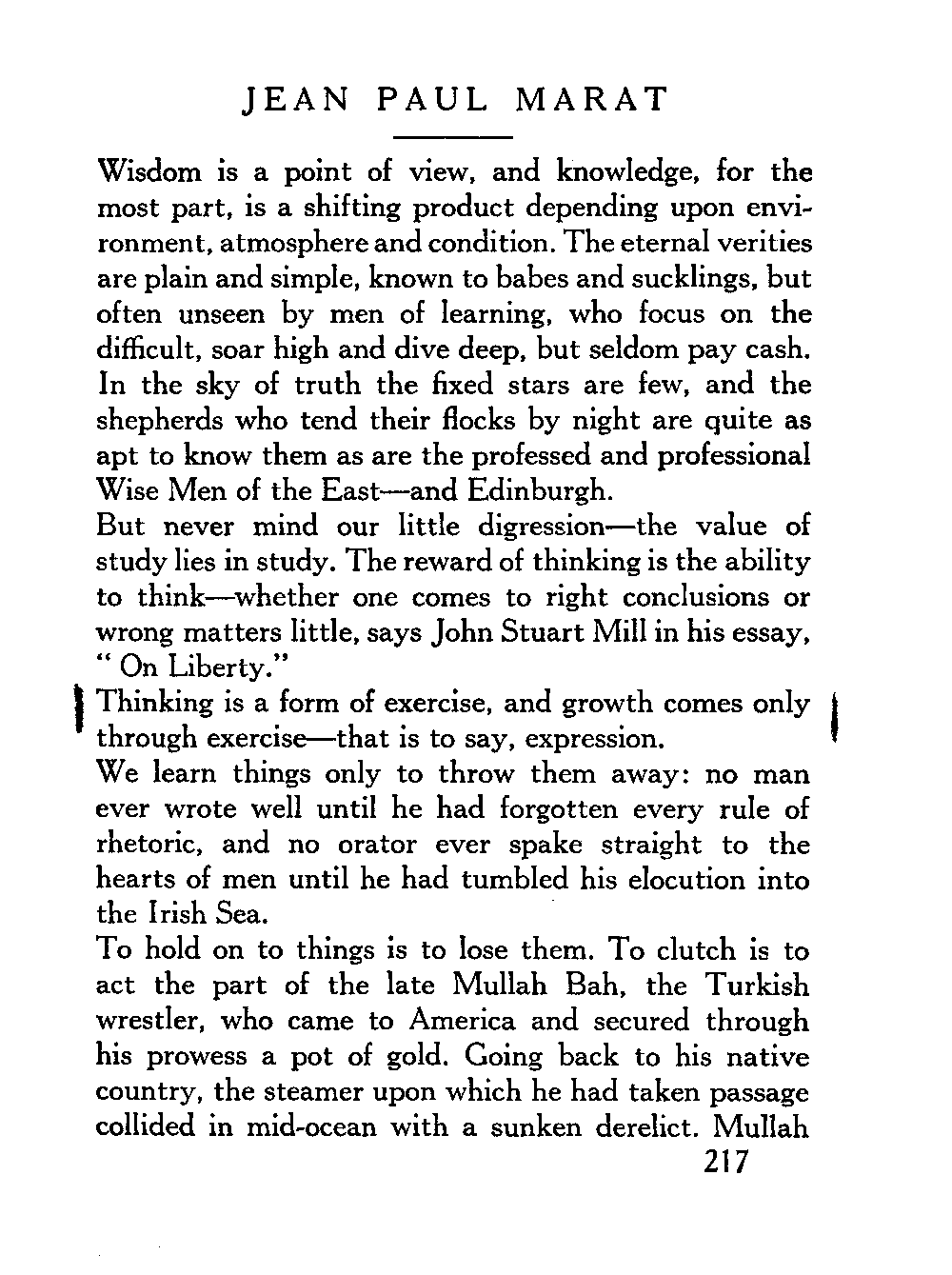 JEAN PAUL MARAT

Wisdom is a point of view, and knowledge, for the most part, is a shifting product depending upon environment, atmosphere and condition. The eternal verities are plain and simple, known to babes and sucklings, but often unseen by men of learning, who focus on the difficult, soar high and dive deep, but seldom pay cash. In the sky of truth the fixed stars are few, and the shepherds who tend their flocks by night are quite as apt to know them as are the professed and professional Wise Men of the East—and Edinburgh.

But never mind our little digression—the value of study lies in study. The reward of thinking is the ability to think—whether one comes to right conclusions or wrong matters little, says John Stuart Mill in his essay, " On Liberty."

Thinking is a form of exercise, and growth comes only through exercise—that is to say, expression.

We learn things only to throw them away: no man ever wrote well until he had forgotten every rule of rhetoric, and no orator ever spake straight to the hearts of men until he had tumbled his elocution into the Irish Sea.

To hold on to things is to lose them. To clutch is to act the part of the late Mullah Bah, the Turkish wrestler, who came to America and secured through his prowess a pot of gold. Going back to his native country, the steamer upon which he had taken passage collided in mid-ocean with a sunken derelict. Mullah

217